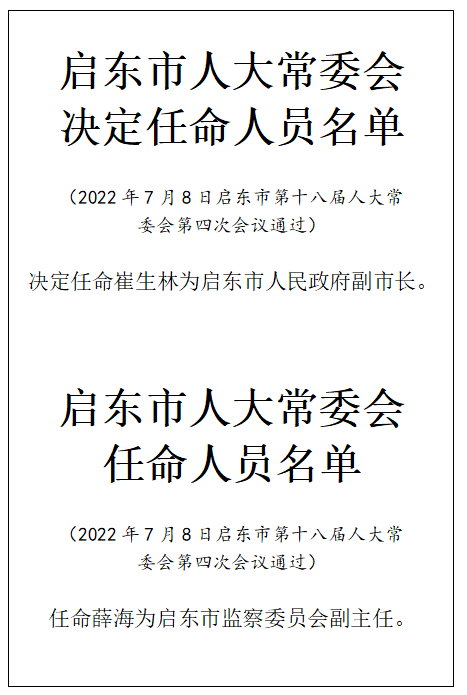 启东市人大常委会
决定任命人员名单

（2022 年 7 月 8 日启东市第十八届人大常委会第四次会议通过）

决定任命崔生林为启东市人民政府副市长。

启东市人大常委会
任命人员名单

（2022 年 7 月 8 日启东市第十八届人大常委会第四次会议通过）

任命薛海为启东市监察委员会副主任。